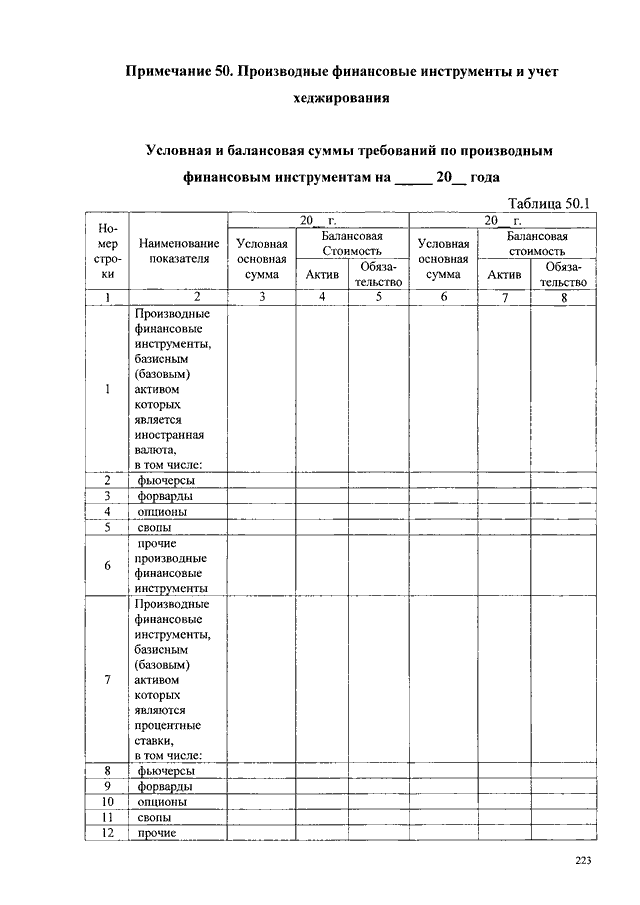 Примечание 50. Производные финансовые инструменты и учет хеджирования

Условная и балансовая суммы требований по производным финансовым инструментам на _____ 20__ года

Таблица 50.1

| Номер строки | Наименование показателя | 20__ г. Условная основная сумма | 20__ г. Балансовая Стоимость Актив | 20__ г. Балансовая Стоимость Обязательство | 20__ г. Условная основная сумма | 20__ г. Балансовая стоимость Актив | 20__ г. Балансовая стоимость Обязательство |
|---|---|---|---|---|---|---|---|
| 1 | 2 | 3 | 4 | 5 | 6 | 7 | 8 |
| 1 | Производные финансовые инструменты, базисным (базовым) активом которых является иностранная валюта, в том числе: | | | | | | |
| 2 | фьючерсы | | | | | | |
| 3 | форварды | | | | | | |
| 4 | опционы | | | | | | |
| 5 | свопы | | | | | | |
| 6 | прочие производные финансовые инструменты | | | | | | |
| 7 | Производные финансовые инструменты, базисным (базовым) активом которых являются процентные ставки, в том числе: | | | | | | |
| 8 | фьючерсы | | | | | | |
| 9 | форварды | | | | | | |
| 10 | опционы | | | | | | |
| 11 | свопы | | | | | | |
| 12 | прочие | | | | | | |

223